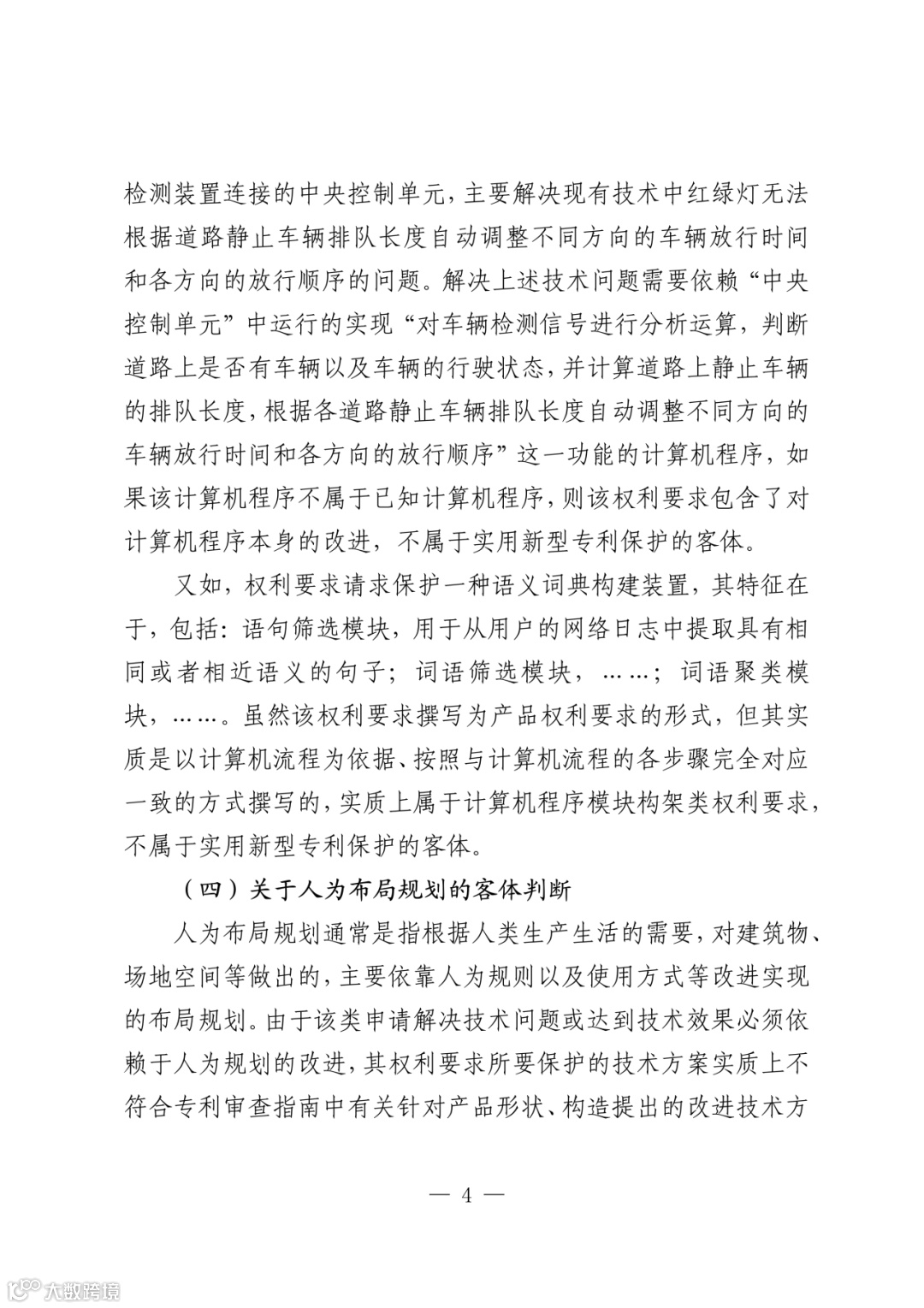 检测装置连接的中央控制单元，主要解决现有技术中红绿灯无法根据道路静止车辆排队长度自动调整不同方向的车辆放行时间和各方向的放行顺序的问题。解决上述技术问题需要依赖“中央控制单元”中运行的实现“对车辆检测信号进行分析运算，判断道路上是否有车辆以及车辆的行驶状态，并计算道路上静止车辆的排队长度，根据各道路静止车辆排队长度自动调整不同方向的车辆放行时间和各方向的放行顺序”这一功能的计算机程序，如果该计算机程序不属于已知计算机程序，则该权利要求包含了对计算机程序本身的改进，不属于实用新型专利保护的客体。

又如，权利要求请求保护一种语义词典构建装置，其特征在于，包括：语句筛选模块，用于从用户的网络日志中提取具有相同或者相近语义的句子；词语筛选模块，……；词语聚类模块，……。虽然该权利要求撰写为产品权利要求的形式，但其实质是以计算机流程为依据、按照与计算机流程的各步骤完全对应一致的方式撰写的，实质上属于计算机程序模块构架类权利要求，不属于实用新型专利保护的客体。

（四）关于人为布局规划的客体判断

人为布局规划通常是指根据人类生产生活的需要，对建筑物、场地空间等做出的，主要依靠人为规则以及使用方式等改进实现的布局规划。由于该类申请解决技术问题或达到技术效果必须依赖于人为规划的改进，其权利要求所要保护的技术方案实质上不符合专利审查指南中有关针对产品形状、构造提出的改进技术方

— 4 —

大数跨境